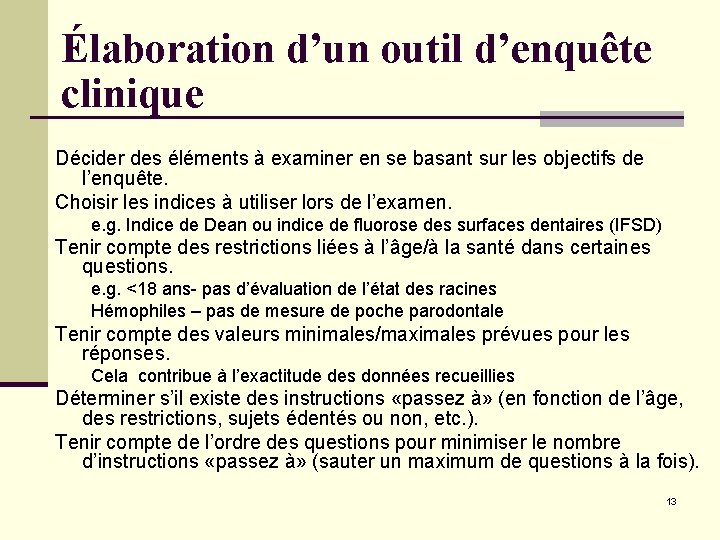 Élaboration d’un outil d’enquête clinique

Décider des éléments à examiner en se basant sur les objectifs de l’enquête.

Choisir les indices à utiliser lors de l’examen.

e.g. Indice de Dean ou indice de fluorose des surfaces dentaires (IFSD)

Tenir compte des restrictions liées à l’âge/à la santé dans certaines questions.

e.g. <18 ans- pas d’évaluation de l’état des racines

Hémophiles – pas de mesure de poche parodontale

Tenir compte des valeurs minimales/maximales prévues pour les réponses.

Cela contribue à l’exactitude des données recueillies

Déterminer s’il existe des instructions «passez à» (en fonction de l’âge, des restrictions, sujets édentés ou non, etc.).

Tenir compte de l’ordre des questions pour minimiser le nombre d’instructions «passez à» (sauter un maximum de questions à la fois).

13